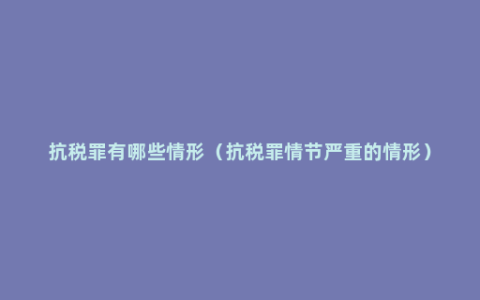 抗税罪有哪些情形（抗税罪情节严重的情形）